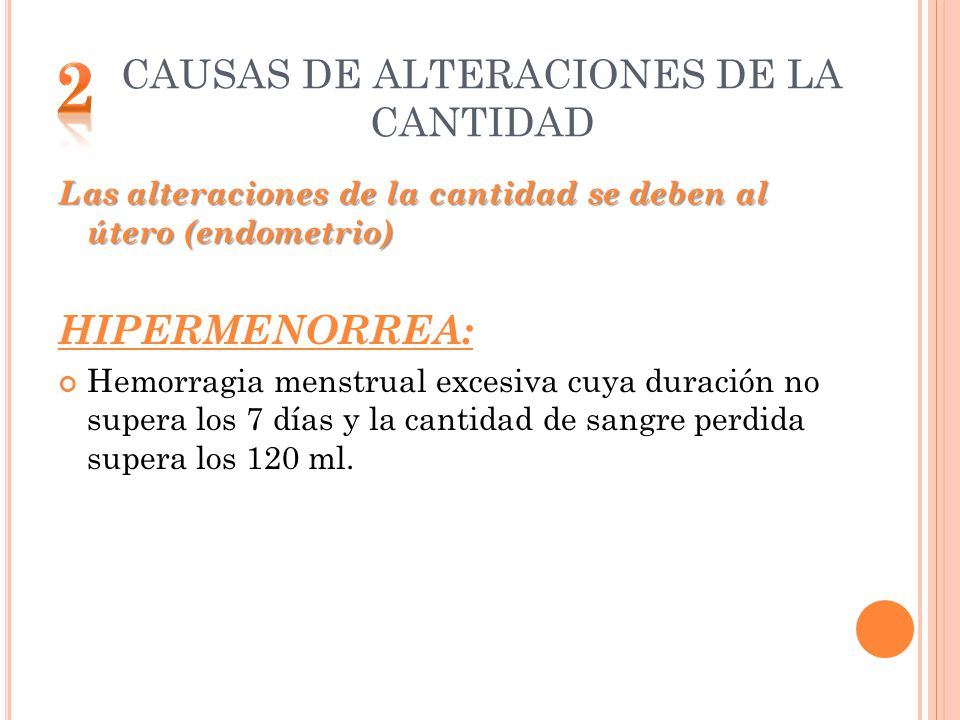 2 CAUSAS DE ALTERACIONES DE LA CANTIDAD

Las alteraciones de la cantidad se deben al útero (endometrio)

HIPERMENORREA:

Hemorragia menstrual excesiva cuya duración no supera los 7 días y la cantidad de sangre perdida supera los 120 ml.